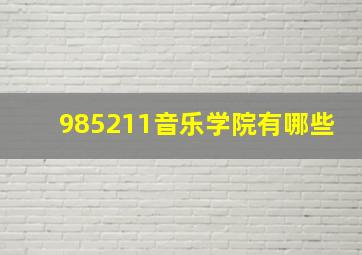 985211音乐学院有哪些